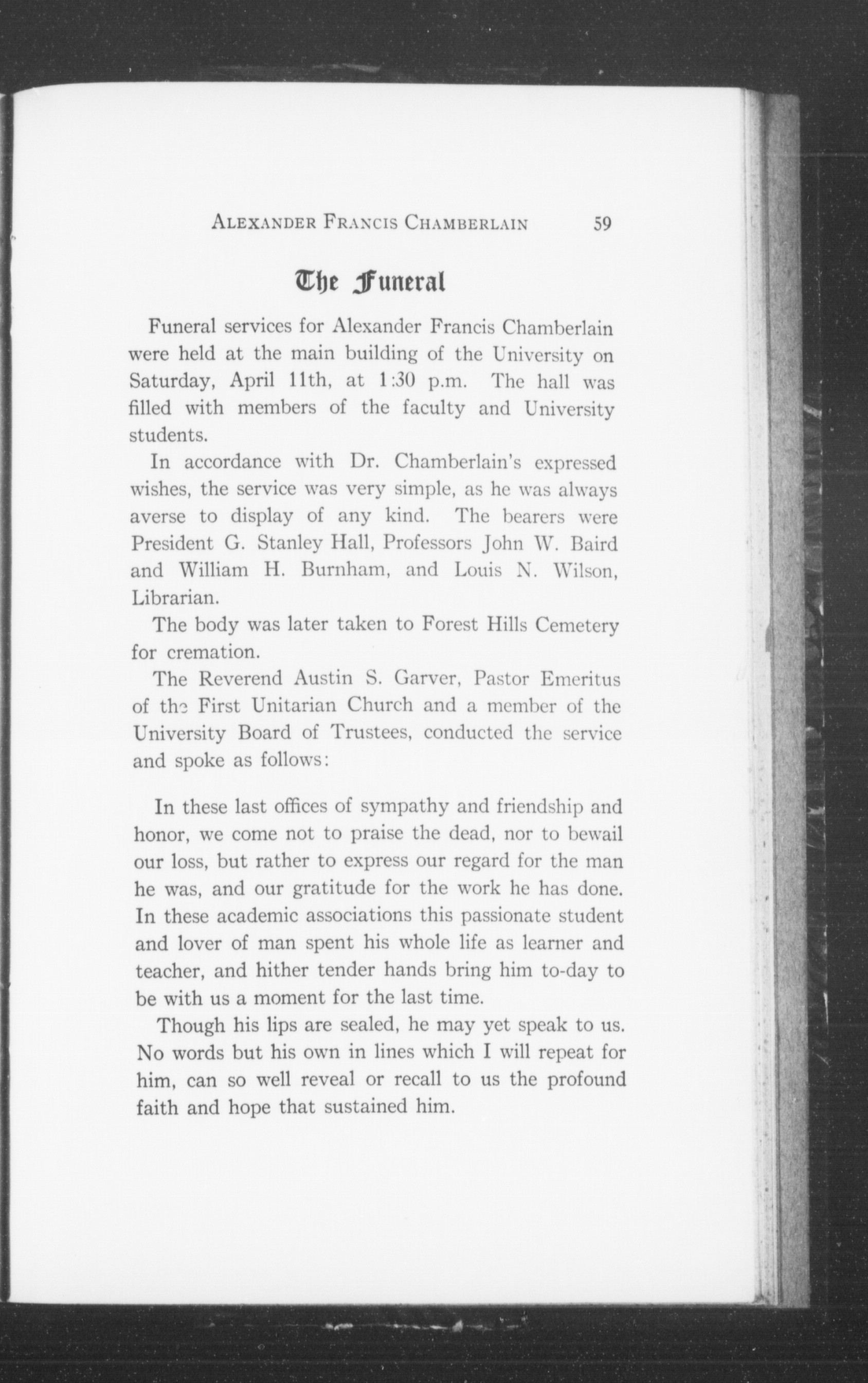 ALEXANDER FRANCIS CHAMBERLAIN 59

The Funeral

Funeral services for Alexander Francis Chamberlain were held at the main building of the University on Saturday, April 11th, at 1:30 p.m. The hall was filled with members of the faculty and University students.

In accordance with Dr. Chamberlain's expressed wishes, the service was very simple, as he was always averse to display of any kind. The bearers were President G. Stanley Hall, Professors John W. Baird and William H. Burnham, and Louis N. Wilson, Librarian.

The body was later taken to Forest Hills Cemetery for cremation.

The Reverend Austin S. Garver, Pastor Emeritus of the First Unitarian Church and a member of the University Board of Trustees, conducted the service and spoke as follows:

In these last offices of sympathy and friendship and honor, we come not to praise the dead, nor to bewail our loss, but rather to express our regard for the man he was, and our gratitude for the work he has done. In these academic associations this passionate student and lover of man spent his whole life as learner and teacher, and hither tender hands bring him to-day to be with us a moment for the last time.

Though his lips are sealed, he may yet speak to us. No words but his own in lines which I will repeat for him, can so well reveal or recall to us the profound faith and hope that sustained him.